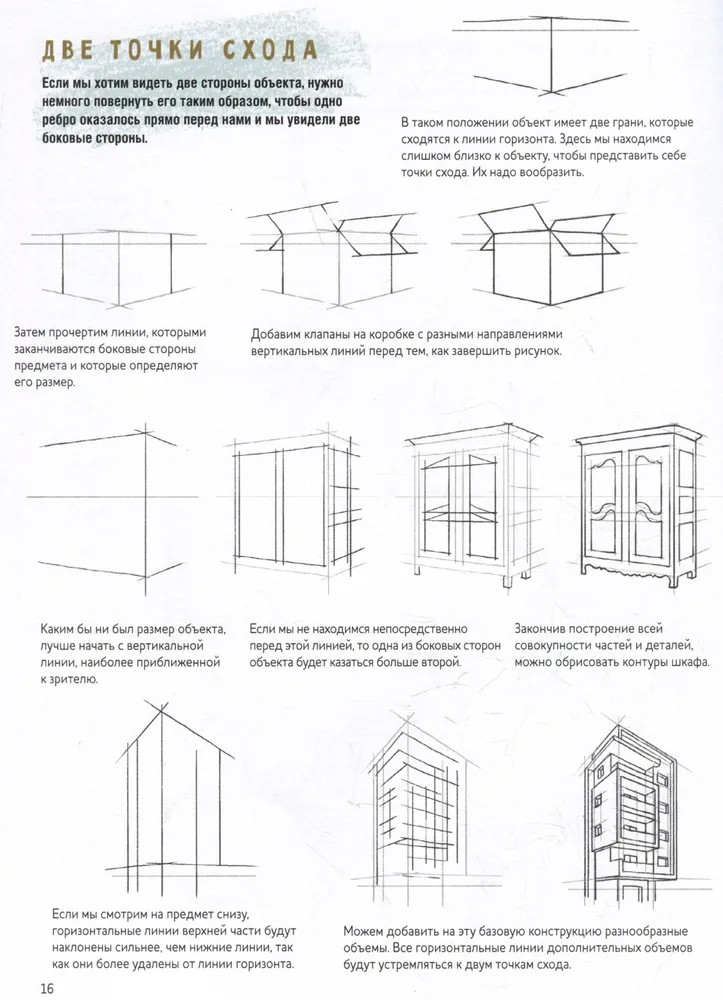 ДВЕ ТОЧКИ СХОДА

Если мы хотим видеть две стороны объекта, нужно немного повернуть его таким образом, чтобы одно ребро оказалось прямо перед нами и мы увидели две боковые стороны.

В таком положении объект имеет две грани, которые сходятся к линии горизонта. Здесь мы находимся слишком близко к объекту, чтобы представить себе точки схода. Их надо вообразить.

Затем прочертим линии, которыми заканчиваются боковые стороны предмета и которые определяют его размер.

Добавим клапаны на коробке с разными направлениями вертикальных линий перед тем, как завершить рисунок.

Каким бы ни был размер объекта, лучше начать с вертикальной линии, наиболее приближенной к зрителю.

Если мы не находимся непосредственно перед этой линией, то одна из боковых сторон объекта будет казаться больше второй.

Закончив построение всей совокупности частей и деталей, можно обрисовать контуры шкафа.

Если мы смотрим на предмет снизу, горизонтальные линии верхней части будут наклонены сильнее, чем нижние линии, так как они более удалены от линии горизонта.

Можем добавить на эту базовую конструкцию разнообразные объемы. Все горизонтальные линии дополнительных объемов будут устремляться к двум точкам схода.

16